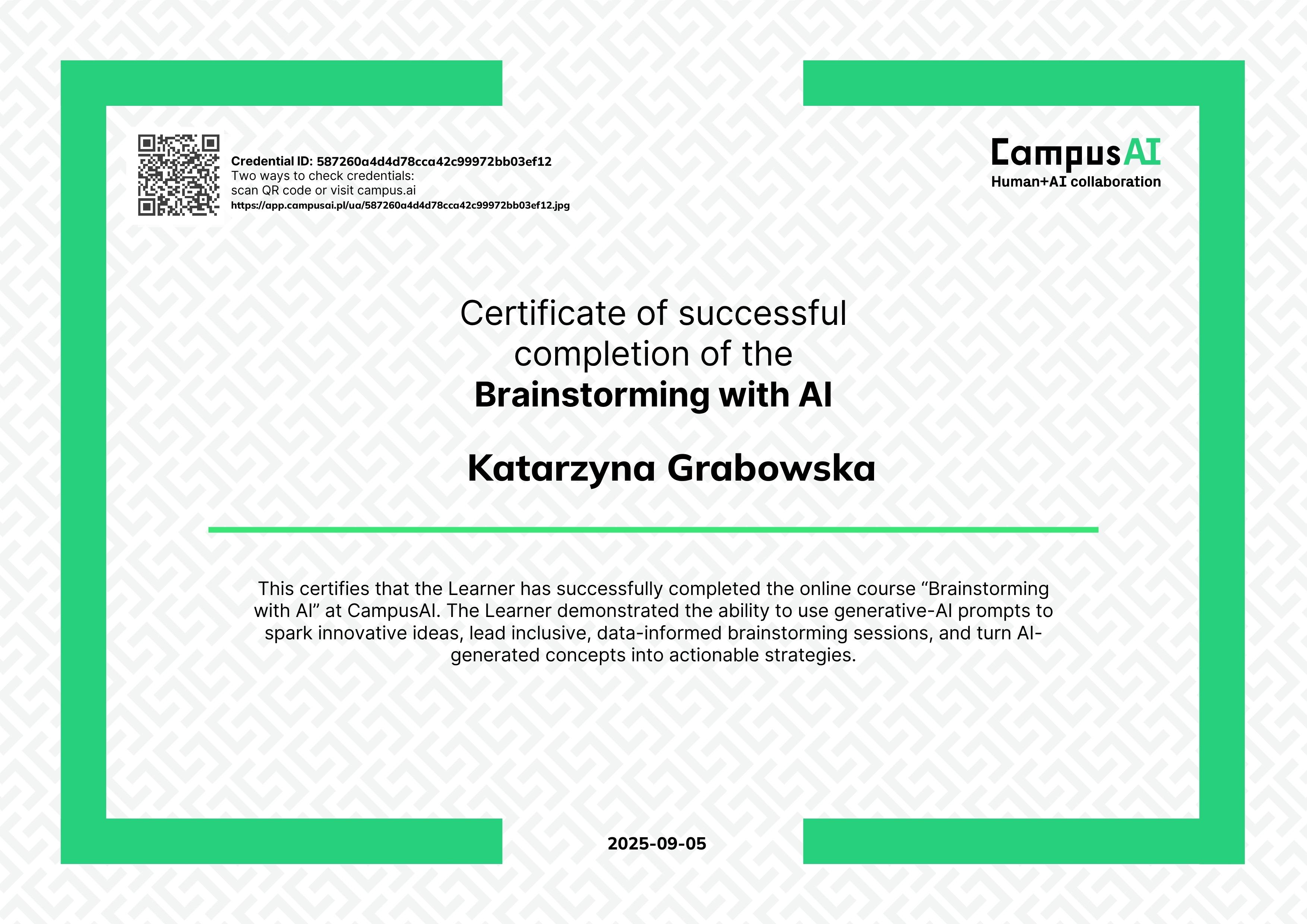 Credential ID: 587260a4d4d78cca42c99972bb03ef12
Two ways to check credentials:
scan QR code or visit campus.ai
https://app.campusai.pl/ua/587260a4d4d78cca42c99972bb03ef12.jpg

CampusAI
Human+AI collaboration

Certificate of successful completion of the
Brainstorming with AI

Katarzyna Grabowska

This certifies that the Learner has successfully completed the online course “Brainstorming with AI” at CampusAI. The Learner demonstrated the ability to use generative-AI prompts to spark innovative ideas, lead inclusive, data-informed brainstorming sessions, and turn AI-generated concepts into actionable strategies.

2025-09-05